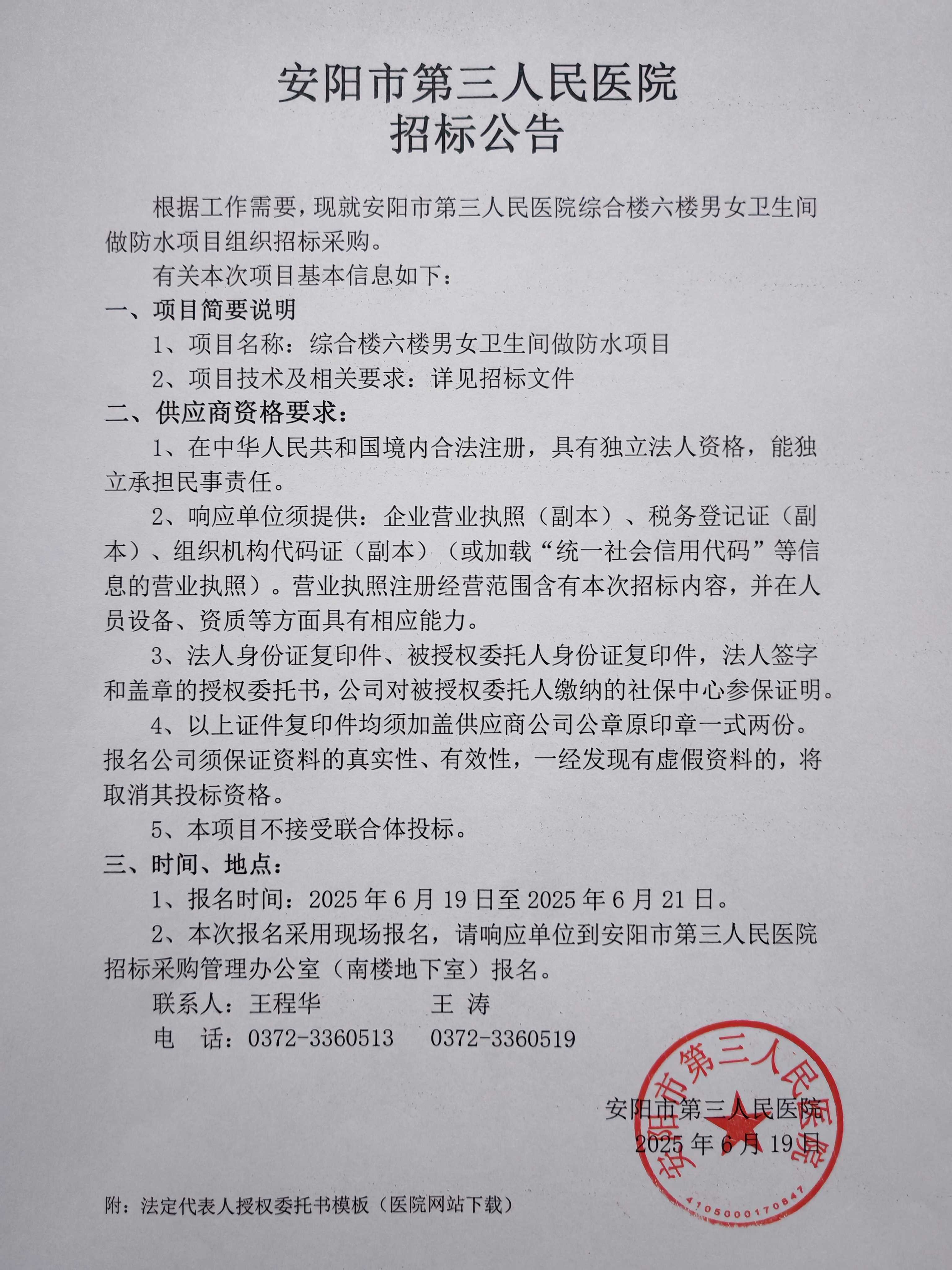 安阳市第三人民医院
招标公告

根据工作需要，现就安阳市第三人民医院综合楼六楼男女卫生间做防水项目组织招标采购。

有关本次项目基本信息如下：

一、项目简要说明

1、项目名称：综合楼六楼男女卫生间做防水项目

2、项目技术及相关要求：详见招标文件

二、供应商资格要求：

1、在中华人民共和国境内合法注册，具有独立法人资格，能独立承担民事责任。

2、响应单位须提供：企业营业执照（副本）、税务登记证（副本）、组织机构代码证（副本）（或加载“统一社会信用代码”等信息的营业执照）。营业执照注册经营范围含有本次招标内容，并在人员设备、资质等方面具有相应能力。

3、法人身份证复印件、被授权委托人身份证复印件，法人签字和盖章的授权委托书，公司对被授权委托人缴纳的社保中心参保证明。

4、以上证件复印件均须加盖供应商公司公章原印章一式两份。报名公司须保证资料的真实性、有效性，一经发现有虚假资料的，将取消其投标资格。

5、本项目不接受联合体投标。

三、时间、地点：

1、报名时间：2025年6月19日至2025年6月21日。

2、本次报名采用现场报名，请响应单位到安阳市第三人民医院招标采购管理办公室（南楼地下室）报名。

联系人：王程华　　　王　涛

电　话：0372-3360513　　0372-3360519

安阳市第三人民医院
2025年6月19日

安阳市第三人民医院
4105000170847

附：法定代表人授权委托书模板（医院网站下载）